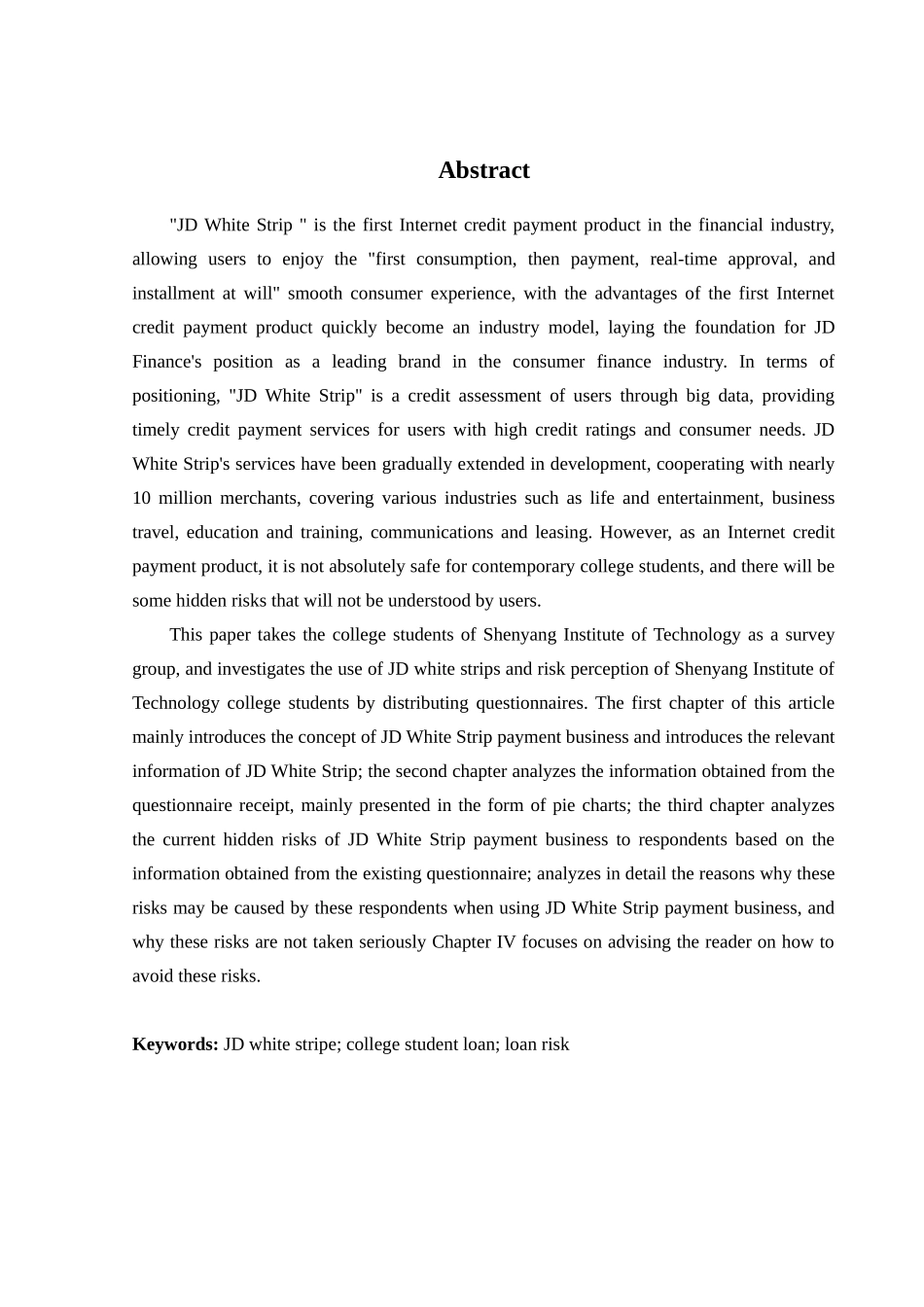 Abstract

"JD White Strip " is the first Internet credit payment product in the financial industry, allowing users to enjoy the "first consumption, then payment, real-time approval, and installment at will" smooth consumer experience, with the advantages of the first Internet credit payment product quickly become an industry model, laying the foundation for JD Finance's position as a leading brand in the consumer finance industry. In terms of positioning, "JD White Strip" is a credit assessment of users through big data, providing timely credit payment services for users with high credit ratings and consumer needs. JD White Strip's services have been gradually extended in development, cooperating with nearly 10 million merchants, covering various industries such as life and entertainment, business travel, education and training, communications and leasing. However, as an Internet credit payment product, it is not absolutely safe for contemporary college students, and there will be some hidden risks that will not be understood by users.

This paper takes the college students of Shenyang Institute of Technology as a survey group, and investigates the use of JD white strips and risk perception of Shenyang Institute of Technology college students by distributing questionnaires. The first chapter of this article mainly introduces the concept of JD White Strip payment business and introduces the relevant information of JD White Strip; the second chapter analyzes the information obtained from the questionnaire receipt, mainly presented in the form of pie charts; the third chapter analyzes the current hidden risks of JD White Strip payment business to respondents based on the information obtained from the existing questionnaire; analyzes in detail the reasons why these risks may be caused by these respondents when using JD White Strip payment business, and why these risks are not taken seriously Chapter IV focuses on advising the reader on how to avoid these risks.

Keywords: JD white stripe; college student loan; loan risk